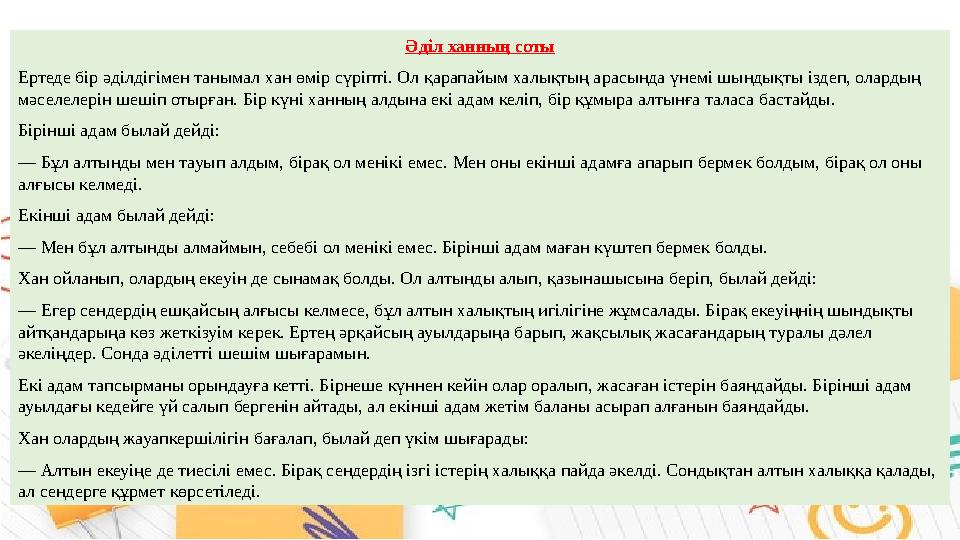 Әділ ханның соты

Ертеде бір әділдігімен танымал хан өмір сүріпті. Ол қарапайым халықтың арасында үнемі шындықты іздеп, олардың мәселелерін шешіп отырған. Бір күні ханның алдына екі адам келіп, бір құмыра алтынға таласа бастайды.

Бірінші адам былай дейді:

— Бұл алтынды мен тауып алдым, бірақ ол менікі емес. Мен оны екінші адамға апарып бермек болдым, бірақ ол оны алғысы келмеді.

Екінші адам былай дейді:

— Мен бұл алтынды алмаймын, себебі ол менікі емес. Бірінші адам маған күштеп бермек болды.

Хан ойланып, олардың екеуін де сынамақ болды. Ол алтынды алып, қазынашысына беріп, былай дейді:

— Егер сендердің ешқайсың алғысы келмесе, бұл алтын халықтың игілігіне жұмсалады. Бірақ екеуіңнің шындықты айтқандарыңа көз жеткізуім керек. Ертең әрқайсың ауылдарыңа барып, жақсылық жасағандарың туралы дәлел әкеліңдер. Сонда әділетті шешім шығарамын.

Екі адам тапсырманы орындауға кетті. Бірнеше күннен кейін олар оралып, жасаған істерін баяндайды. Бірінші адам ауылдағы кедейге үй салып бергенін айтады, ал екінші адам жетім баланы асырап алғанын баяндайды.

Хан олардың жауапкершілігін бағалап, былай деп үкім шығарады:

— Алтын екеуіңе де тиесілі емес. Бірақ сендердің ізгі істерің халыққа пайда әкелді. Сондықтан алтын халыққа қалады, ал сендерге құрмет көрсетіледі.